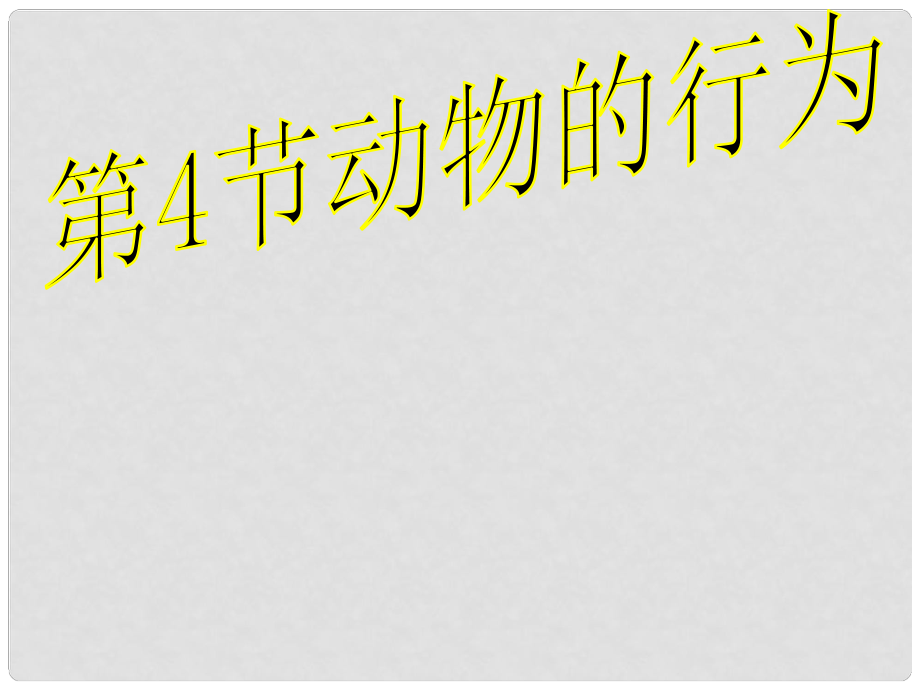 第4节动物的行为